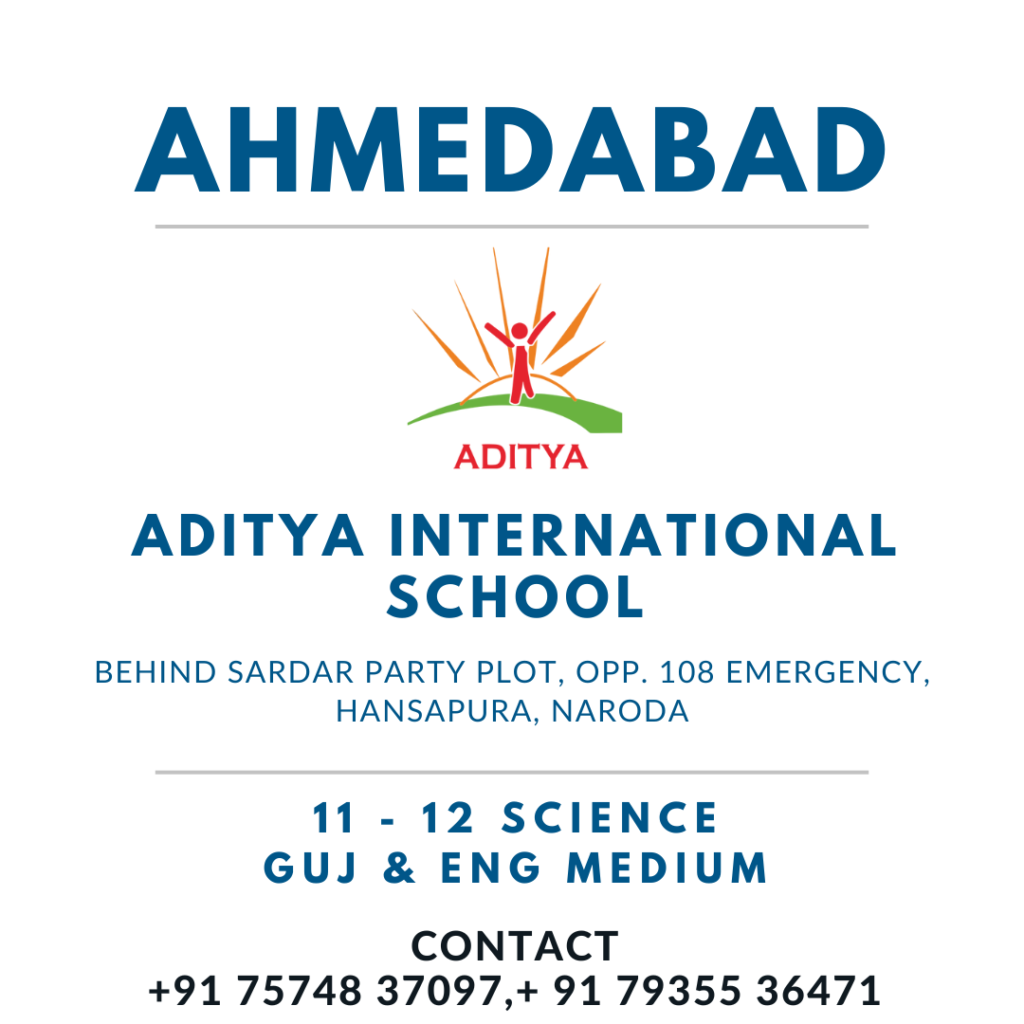 AHMEDABAD

ADITYA

ADITYA INTERNATIONAL SCHOOL

BEHIND SARDAR PARTY PLOT, OPP. 108 EMERGENCY, HANSAPURA, NARODA

11 - 12 SCIENCE
GUJ & ENG MEDIUM

CONTACT
+91 75748 37097,+ 91 79355 36471